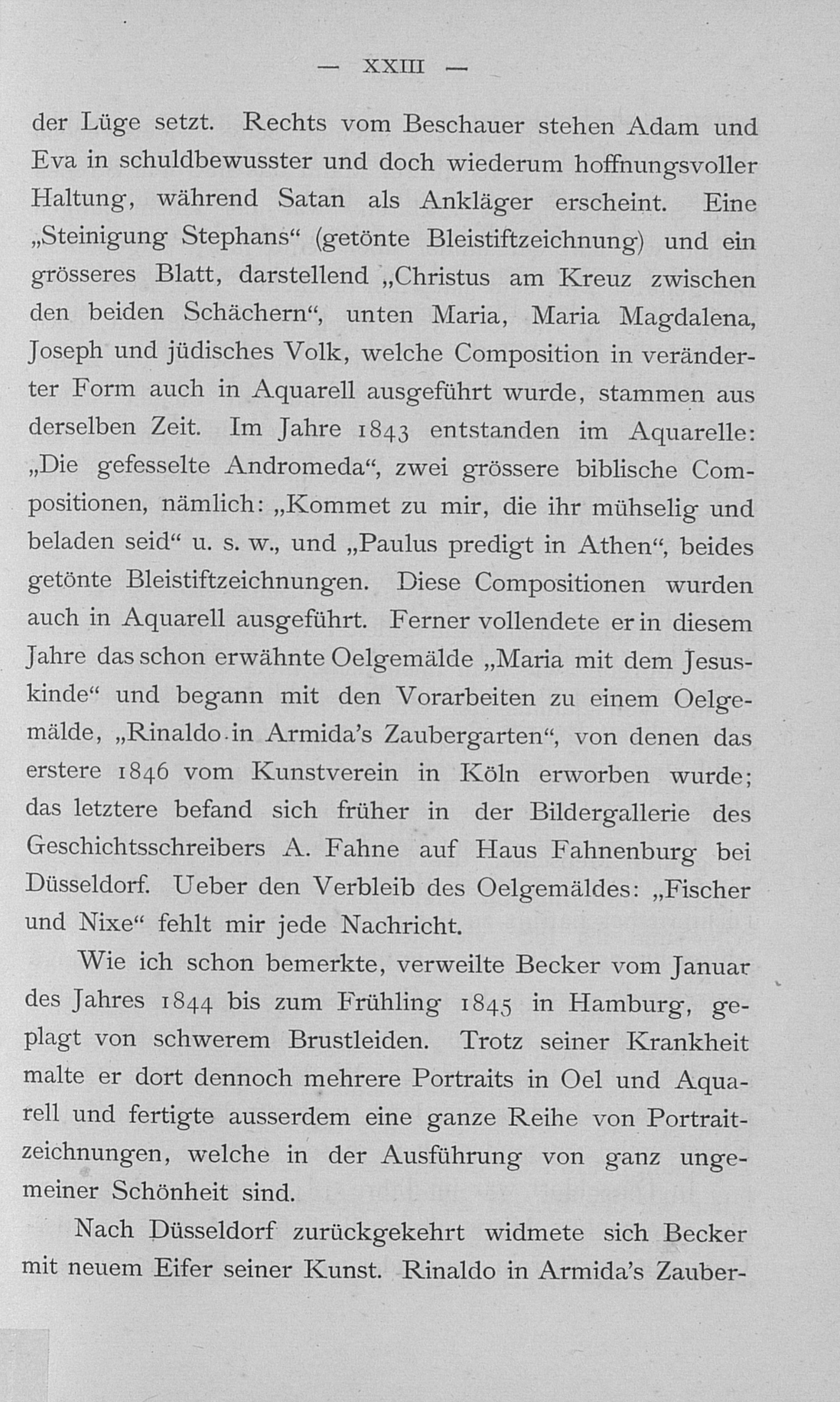 — XXIII —

der Lüge setzt. Rechts vom Beschauer stehen Adam und Eva in schuldbewusster und doch wiederum hoffnungsvoller Haltung, während Satan als Ankläger erscheint. Eine „Steinigung Stephans“ (getönte Bleistiftzeichnung) und ein grösseres Blatt, darstellend „Christus am Kreuz zwischen den beiden Schächern“, unten Maria, Maria Magdalena, Joseph und jüdisches Volk, welche Composition in veränderter Form auch in Aquarell ausgeführt wurde, stammen aus derselben Zeit. Im Jahre 1843 entstanden im Aquarelle: „Die gefesselte Andromeda“, zwei grössere biblische Compositionen, nämlich: „Kommet zu mir, die ihr mühselig und beladen seid“ u. s. w., und „Paulus predigt in Athen“, beides getönte Bleistiftzeichnungen. Diese Compositionen wurden auch in Aquarell ausgeführt. Ferner vollendete er in diesem Jahre das schon erwähnte Oelgemälde „Maria mit dem Jesuskinde“ und begann mit den Vorarbeiten zu einem Oelgemälde, „Rinaldo in Armida's Zaubergarten“, von denen das erstere 1846 vom Kunstverein in Köln erworben wurde; das letztere befand sich früher in der Bildergallerie des Geschichtsschreibers A. Fahne auf Haus Fahnenburg bei Düsseldorf. Ueber den Verbleib des Oelgemäldes: „Fischer und Nixe“ fehlt mir jede Nachricht.

Wie ich schon bemerkte, verweilte Becker vom Januar des Jahres 1844 bis zum Frühling 1845 in Hamburg, geplagt von schwerem Brustleiden. Trotz seiner Krankheit malte er dort dennoch mehrere Portraits in Oel und Aquarell und fertigte ausserdem eine ganze Reihe von Portraitzeichnungen, welche in der Ausführung von ganz ungemeiner Schönheit sind.

Nach Düsseldorf zurückgekehrt widmete sich Becker mit neuem Eifer seiner Kunst. Rinaldo in Armida's Zauber-